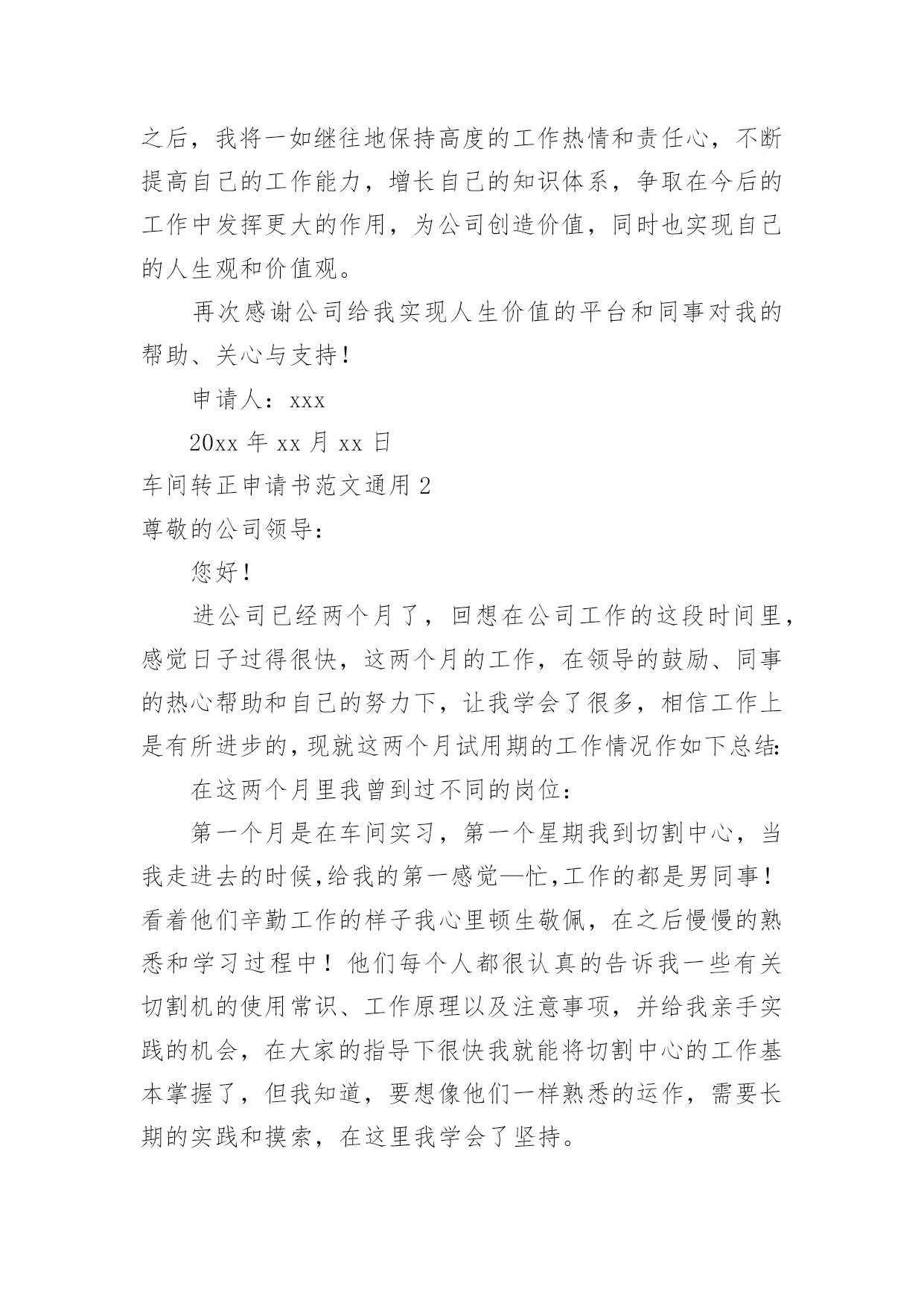 之后，我将一如继往地保持高度的工作热情和责任心，不断提高自己的工作能力，增长自己的知识体系，争取在今后的工作中发挥更大的作用，为公司创造价值，同时也实现自己的人生观和价值观。

再次感谢公司给我实现人生价值的平台和同事对我的帮助、关心与支持!

申请人：xxx

20xx 年 xx 月 xx 日

车间转正申请书范文通用 2

尊敬的公司领导：

您好!

进公司已经两个月了，回想在公司工作的这段时间里，感觉日子过得很快，这两个月的工作，在领导的鼓励、同事的热心帮助和自己的努力下，让我学会了很多，相信工作上是有所进步的，现就这两个月试用期的工作情况作如下总结:

在这两个月里我曾到过不同的岗位：

第一个月是在车间实习，第一个星期我到切割中心，当我走进去的时候,给我的第一感觉—忙,工作的都是男同事!看着他们辛勤工作的样子我心里顿生敬佩，在之后慢慢的熟悉和学习过程中！他们每个人都很认真的告诉我一些有关切割机的使用常识、工作原理以及注意事项，并给我亲手实践的机会，在大家的指导下很快我就能将切割中心的工作基本掌握了，但我知道，要想像他们一样熟悉的运作，需要长期的实践和摸索，在这里我学会了坚持。